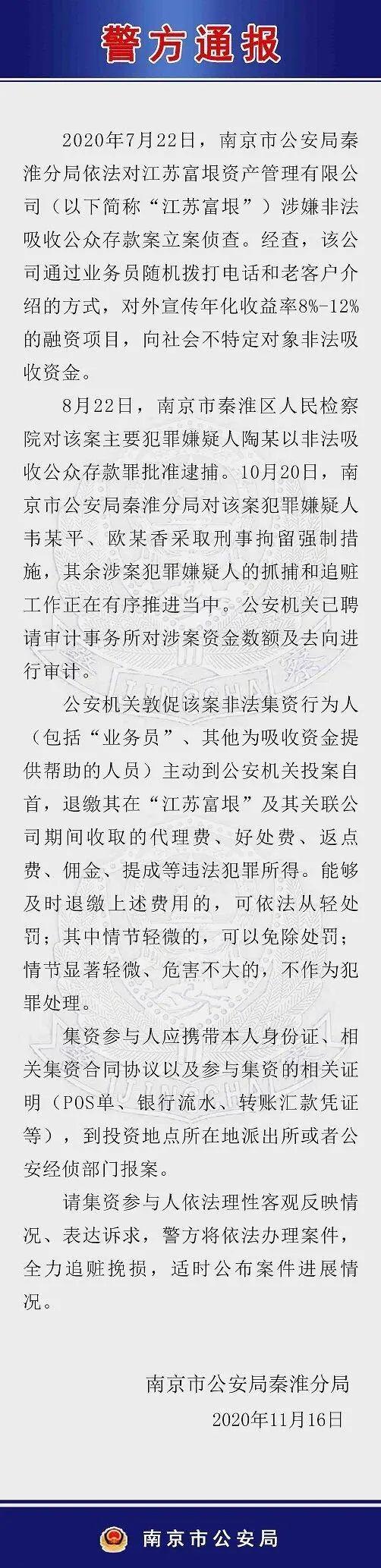 警方通报

2020年7月22日，南京市公安局秦淮分局依法对江苏富垠资产管理有限公司（以下简称“江苏富垠”）涉嫌非法吸收公众存款案立案侦查。经查，该公司通过业务员随机拨打电话和老客户介绍的方式，对外宣传年化收益率8%-12%的融资项目，向社会不特定对象非法吸收资金。

8月22日，南京市秦淮区人民检察院对该案主要犯罪嫌疑人陶某以非法吸收公众存款罪批准逮捕。10月20日，南京市公安局秦淮分局对该案犯罪嫌疑人韦某平、欧某香采取刑事拘留强制措施，其余涉案犯罪嫌疑人的抓捕和追赃工作正在有序推进当中。公安机关已聘请审计事务所对涉案资金数额及去向进行审计。

公安机关敦促该案非法集资行为人（包括“业务员”、其他为吸收资金提供帮助的人员）主动到公安机关投案自首，退缴其在“江苏富垠”及其关联公司期间收取的代理费、好处费、返点费、佣金、提成等违法犯罪所得。能够及时退缴上述费用的，可依法从轻处罚；其中情节轻微的，可以免除处罚；情节显著轻微、危害不大的，不作为犯罪处理。

集资参与人应携带本人身份证、相关集资合同协议以及参与集资的相关证明（POS单、银行流水、转账汇款凭证等），到投资地点所在地派出所或者公安经侦部门报案。

请集资参与人依法理性客观反映情况、表达诉求，警方将依法办理案件，全力追赃挽损，适时公布案件进展情况。

南京市公安局秦淮分局
2020年11月16日

南京市公安局